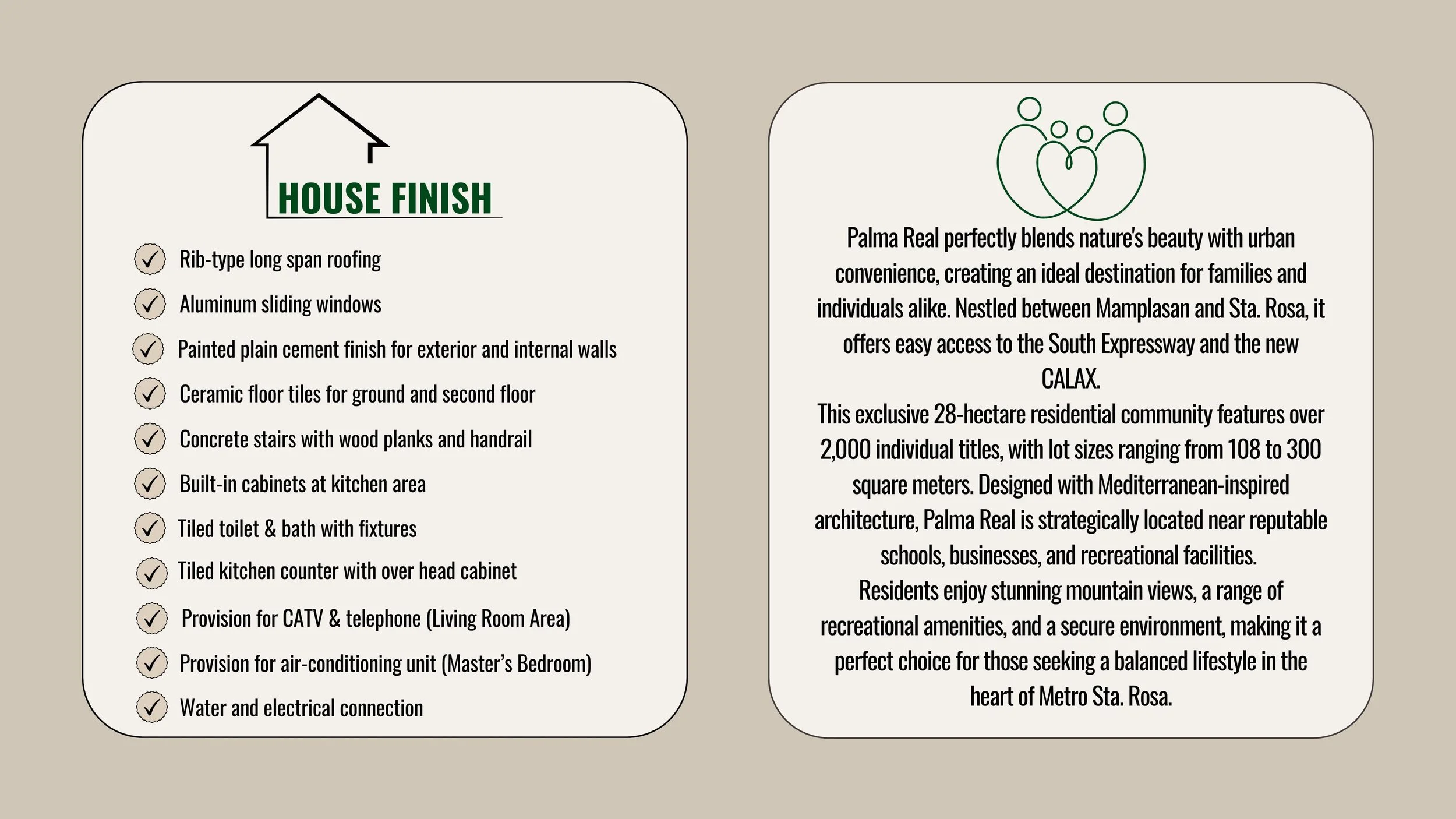 HOUSE FINISH

Rib-type long span roofing
Aluminum sliding windows
Painted plain cement finish for exterior and internal walls
Ceramic floor tiles for ground and second floor
Concrete stairs with wood planks and handrail
Built-in cabinets at kitchen area
Tiled toilet & bath with fixtures
Tiled kitchen counter with over head cabinet
Provision for CATV & telephone (Living Room Area)
Provision for air-conditioning unit (Master's Bedroom)
Water and electrical connection

Palma Real perfectly blends nature's beauty with urban convenience, creating an ideal destination for families and individuals alike. Nestled between Mamplasan and Sta. Rosa, it offers easy access to the South Expressway and the new CALAX.
This exclusive 28-hectare residential community features over 2,000 individual titles, with lot sizes ranging from 108 to 300 square meters. Designed with Mediterranean-inspired architecture, Palma Real is strategically located near reputable schools, businesses, and recreational facilities.
Residents enjoy stunning mountain views, a range of recreational amenities, and a secure environment, making it a perfect choice for those seeking a balanced lifestyle in the heart of Metro Sta. Rosa.